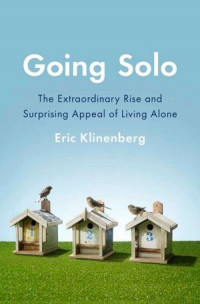 Going Solo

The Extraordinary Rise and Surprising Appeal of Living Alone

Eric Klinenberg

1

2

3